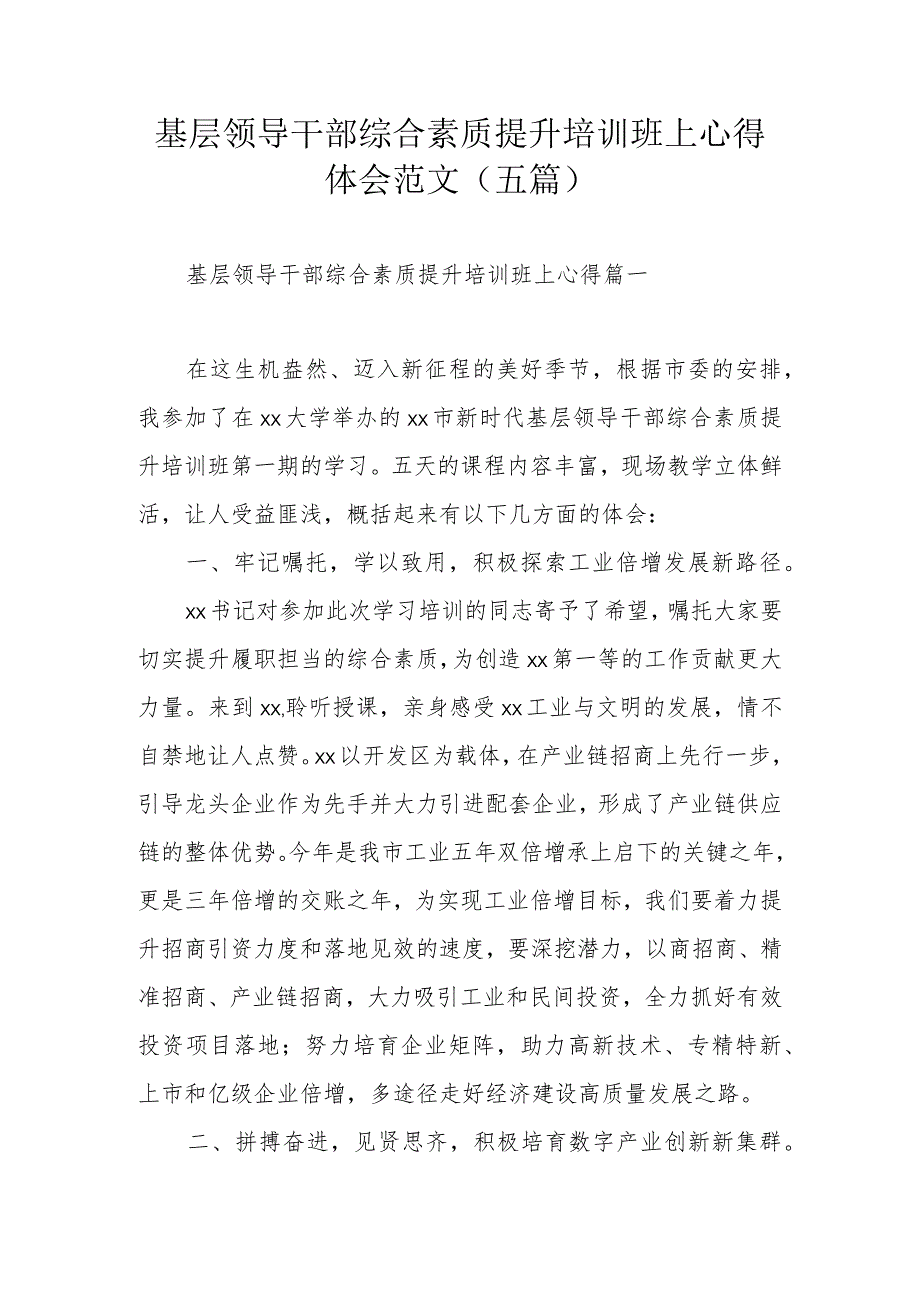 基层领导干部综合素质提升培训班上心得体会范文（五篇）

基层领导干部综合素质提升培训班上心得篇一

在这生机盎然、迈入新征程的美好季节，根据市委的安排，我参加了在xx大学举办的xx市新时代基层领导干部综合素质提升培训班第一期的学习。五天的课程内容丰富，现场教学立体鲜活，让人受益匪浅，概括起来有以下几方面的体会：

一、牢记嘱托，学以致用，积极探索工业倍增发展新路径。

xx书记对参加此次学习培训的同志寄予了希望，嘱托大家要切实提升履职担当的综合素质，为创造xx第一等的工作贡献更大力量。来到xx,聆听授课，亲身感受xx工业与文明的发展，情不自禁地让人点赞。xx以开发区为载体，在产业链招商上先行一步，引导龙头企业作为先手并大力引进配套企业，形成了产业链供应链的整体优势。今年是我市工业五年双倍增承上启下的关键之年，更是三年倍增的交账之年，为实现工业倍增目标，我们要着力提升招商引资力度和落地见效的速度，要深挖潜力，以商招商、精准招商、产业链招商，大力吸引工业和民间投资，全力抓好有效投资项目落地；努力培育企业矩阵，助力高新技术、专精特新、上市和亿级企业倍增，多途径走好经济建设高质量发展之路。

二、拼搏奋进，见贤思齐，积极培育数字产业创新新集群。